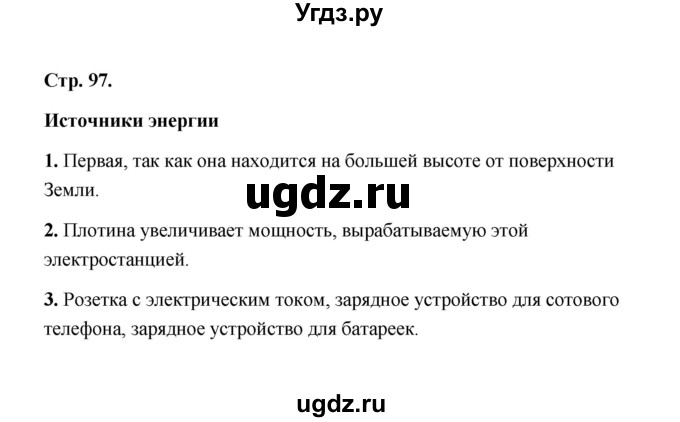 Угдз.ру

Стр. 97.

Источники энергии

1. Первая, так как она находится на большей высоте от поверхности Земли.

ugdz.ru

2. Плотина увеличивает мощность, вырабатываемую этой электростанцией.

3. Розетка с электрическим током, зарядное устройство для сотового телефона, зарядное устройство для батареек.

ugdz.ru